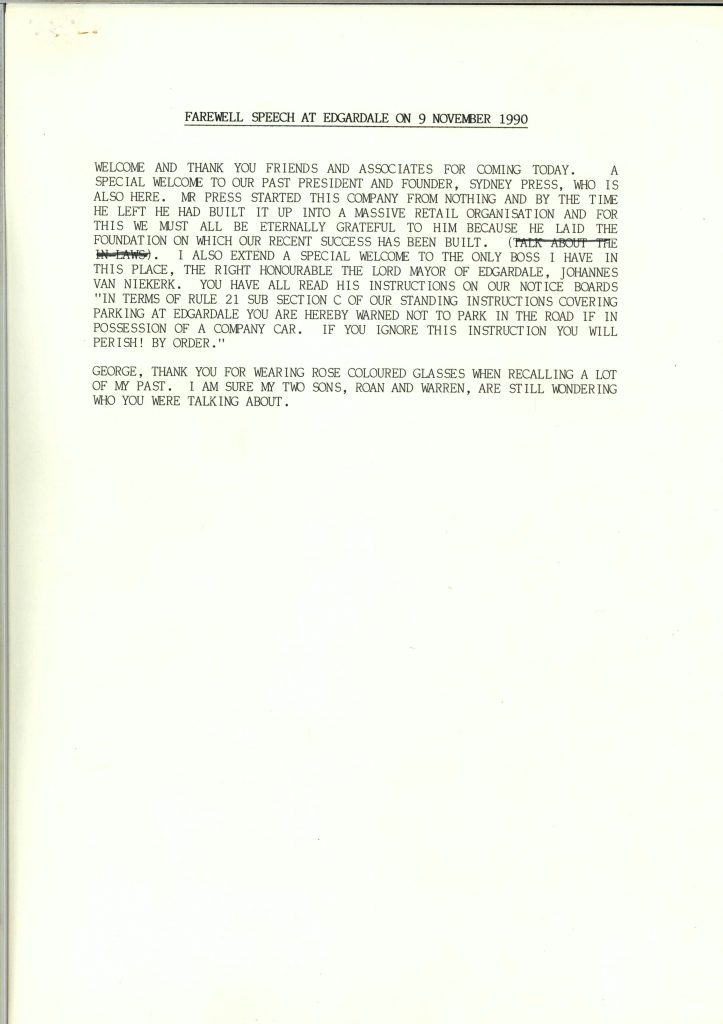 FAREWELL SPEECH AT EDGARDALE ON 9 NOVEMBER 1990

WELCOME AND THANK YOU FRIENDS AND ASSOCIATES FOR COMING TODAY. A SPECIAL WELCOME TO OUR PAST PRESIDENT AND FOUNDER, SYDNEY PRESS, WHO IS ALSO HERE. MR PRESS STARTED THIS COMPANY FROM NOTHING AND BY THE TIME HE LEFT HE HAD BUILT IT UP INTO A MASSIVE RETAIL ORGANISATION AND FOR THIS WE MUST ALL BE ETERNALLY GRATEFUL TO HIM BECAUSE HE LAID THE FOUNDATION ON WHICH OUR RECENT SUCCESS HAS BEEN BUILT. (~~TALK ABOUT THE IN LAWS~~). I ALSO EXTEND A SPECIAL WELCOME TO THE ONLY BOSS I HAVE IN THIS PLACE, THE RIGHT HONOURABLE THE LORD MAYOR OF EDGARDALE, JOHANNES VAN NIEKERK. YOU HAVE ALL READ HIS INSTRUCTIONS ON OUR NOTICE BOARDS "IN TERMS OF RULE 21 SUB SECTION C OF OUR STANDING INSTRUCTIONS COVERING PARKING AT EDGARDALE YOU ARE HEREBY WARNED NOT TO PARK IN THE ROAD IF IN POSSESSION OF A COMPANY CAR. IF YOU IGNORE THIS INSTRUCTION YOU WILL PERISH! BY ORDER."

GEORGE, THANK YOU FOR WEARING ROSE COLOURED GLASSES WHEN RECALLING A LOT OF MY PAST. I AM SURE MY TWO SONS, ROAN AND WARREN, ARE STILL WONDERING WHO YOU WERE TALKING ABOUT.